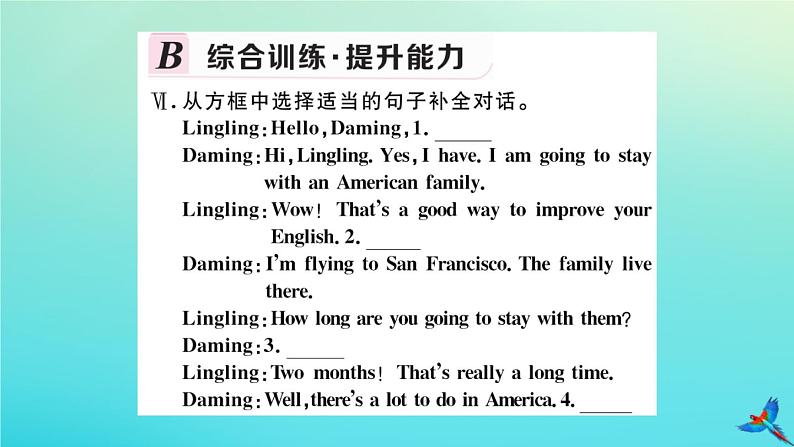 B 综合训练·提升能力

Ⅵ. 从方框中选择适当的句子补全对话。

Lingling: Hello, Daming, 1. ______

Daming: Hi, Lingling. Yes, I have. I am going to stay with an American family.

Lingling: Wow! That's a good way to improve your English. 2. ______

Daming: I'm flying to San Francisco. The family live there.

Lingling: How long are you going to stay with them?

Daming: 3. ______

Lingling: Two months! That's really a long time.

Daming: Well, there's a lot to do in America. 4. ______